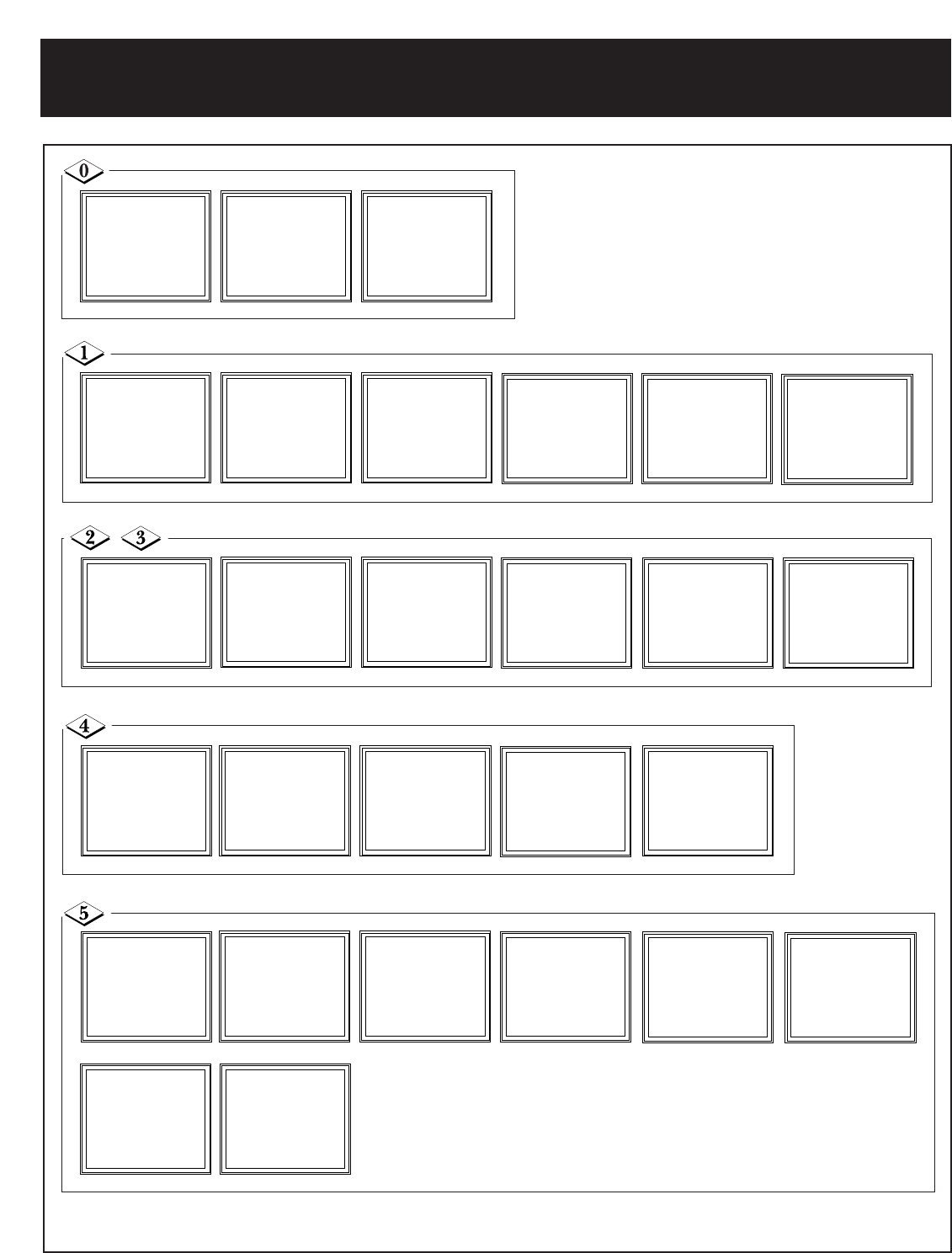 0

1

2 3

4

5